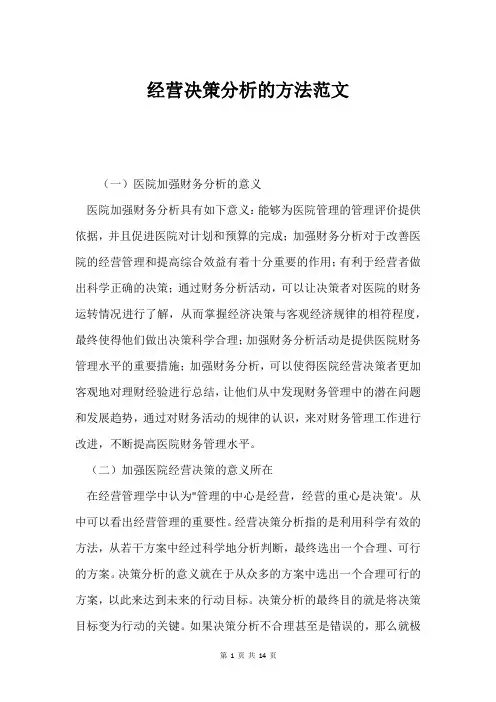 经营决策分析的方法范文

（一）医院加强财务分析的意义

医院加强财务分析具有如下意义：能够为医院管理的管理评价提供依据，并且促进医院对计划和预算的完成；加强财务分析对于改善医院的经营管理和提高综合效益有着十分重要的作用；有利于经营者做出科学正确的决策；通过财务分析活动，可以让决策者对医院的财务运转情况进行了解，从而掌握经济决策与客观经济规律的相符程度，最终使得他们做出决策科学合理；加强财务分析活动是提供医院财务管理水平的重要措施；加强财务分析，可以使得医院经营决策者更加客观地对理财经验进行总结，让他们从中发现财务管理中的潜在问题和发展趋势，通过对财务活动的规律的认识，来对财务管理工作进行改进，不断提高医院财务管理水平。

（二）加强医院经营决策的意义所在

在经营管理学中认为"管理的中心是经营，经营的重心是决策'。从中可以看出经营管理的重要性。经营决策分析指的是利用科学有效的方法，从若干方案中经过科学地分析判断，最终选出一个合理、可行的方案。决策分析的意义就在于从众多的方案中选出一个合理可行的方案，以此来达到未来的行动目标。决策分析的最终目的就是将决策目标变为行动的关键。如果决策分析不合理甚至是错误的，那么就极

第 1 页 共 14 页